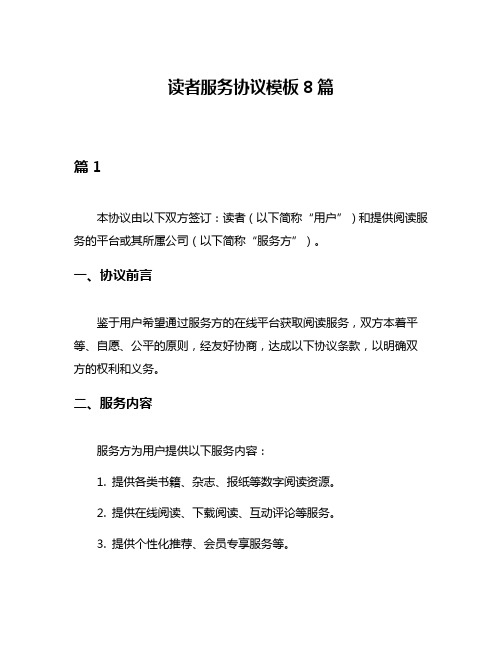 读者服务协议模板 8 篇

篇 1

本协议由以下双方签订：读者（以下简称“用户”）和提供阅读服务的平台或其所属公司（以下简称“服务方”）。

一、协议前言

鉴于用户希望通过服务方的在线平台获取阅读服务，双方本着平等、自愿、公平的原则，经友好协商，达成以下协议条款，以明确双方的权利和义务。

二、服务内容

服务方为用户提供以下服务内容：

1. 提供各类书籍、杂志、报纸等数字阅读资源。

2. 提供在线阅读、下载阅读、互动评论等服务。

3. 提供个性化推荐、会员专享服务等。